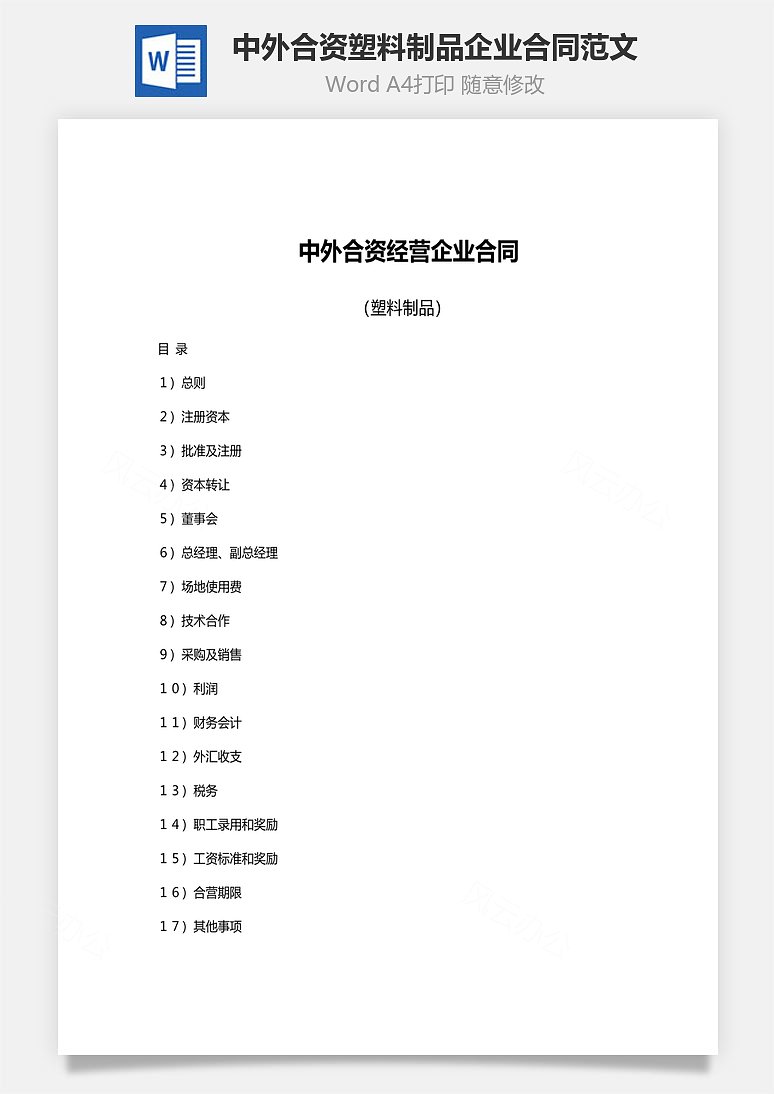 W

中外合资塑料制品企业合同范文

Word A4打印 随意修改

中外合资经营企业合同

（塑料制品）

目 录

1）总则

2）注册资本

3）批准及注册

4）资本转让

5）董事会

6）总经理、副总经理

7）场地使用费

8）技术合作

9）采购及销售

10）利润

11）财务会计

12）外汇收支

13）税务

14）职工录用和奖励

15）工资标准和奖励

16）合营期限

17）其他事项